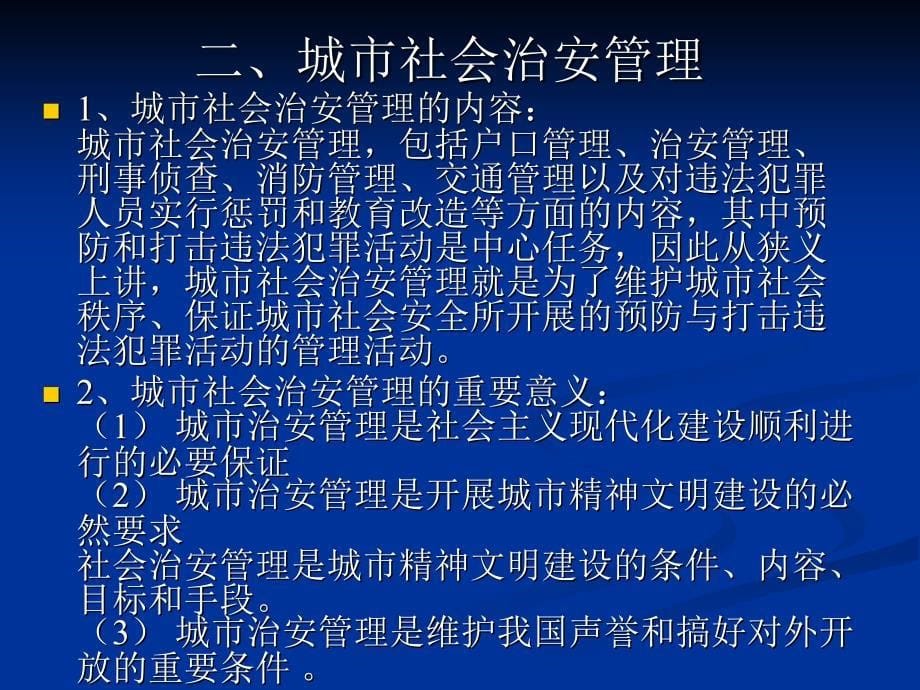 二、城市社会治安管理

1、城市社会治安管理的内容：
城市社会治安管理，包括户口管理、治安管理、刑事侦查、消防管理、交通管理以及对违法犯罪人员实行惩罚和教育改造等方面的内容，其中预防和打击违法犯罪活动是中心任务，因此从狭义上讲，城市社会治安管理就是为了维护城市社会秩序、保证城市社会安全所开展的预防与打击违法犯罪活动的管理活动。

2、城市社会治安管理的重要意义：
（1） 城市治安管理是社会主义现代化建设顺利进行的必要保证
（2） 城市治安管理是开展城市精神文明建设的必然要求
社会治安管理是城市精神文明建设的条件、内容、目标和手段。
（3） 城市治安管理是维护我国声誉和搞好对外开放的重要条件 。